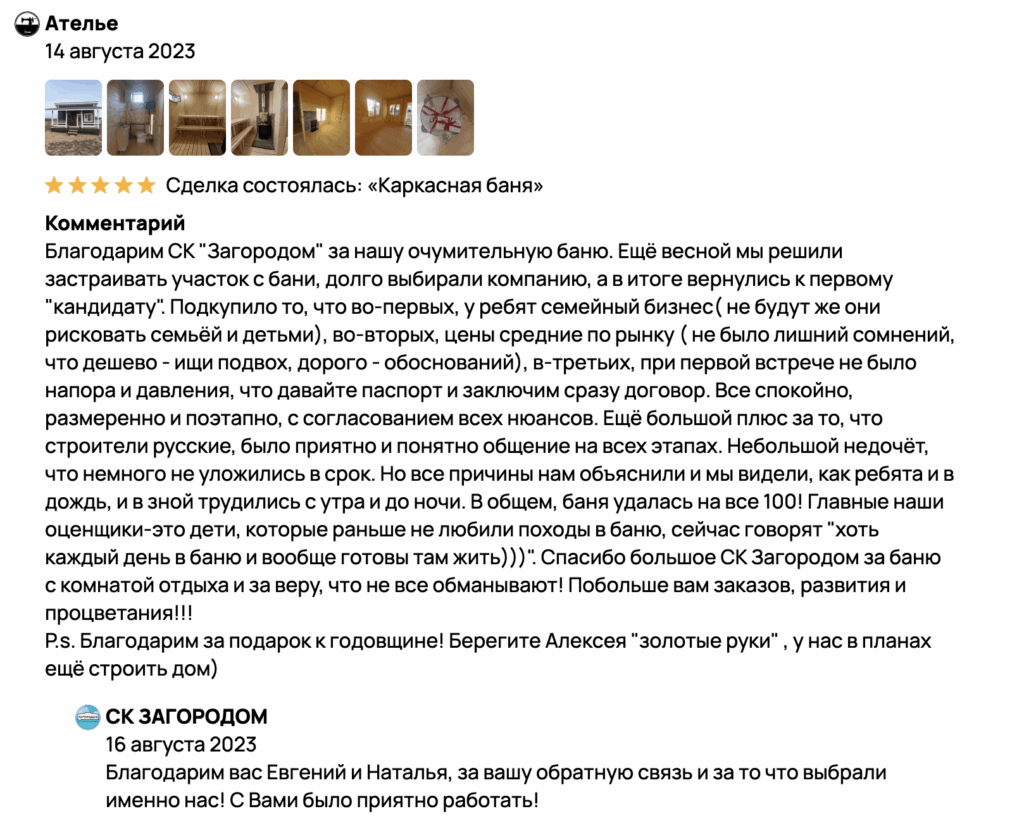 Ателье
14 августа 2023

Сделка состоялась: «Каркасная баня»

Комментарий
Благодарим СК "Загородом" за нашу очумительную баню. Ещё весной мы решили застраивать участок с бани, долго выбирали компанию, а в итоге вернулись к первому "кандидату". Подкупило то, что во-первых, у ребят семейный бизнес( не будут же они рисковать семьёй и детьми), во-вторых, цены средние по рынку ( не было лишний сомнений, что дешево - ищи подвох, дорого - обоснований), в-третьих, при первой встрече не было напора и давления, что давайте паспорт и заключим сразу договор. Все спокойно, размеренно и поэтапно, с согласованием всех нюансов. Ещё большой плюс за то, что строители русские, было приятно и понятно общение на всех этапах. Небольшой недочёт, что немного не уложились в срок. Но все причины нам объяснили и мы видели, как ребята и в дождь, и в зной трудились с утра и до ночи. В общем, баня удалась на все 100! Главные наши оценщики-это дети, которые раньше не любили походы в баню, сейчас говорят "хоть каждый день в баню и вообще готовы там жить)))". Спасибо большое СК Загородом за баню с комнатой отдыха и за веру, что не все обманывают! Побольше вам заказов, развития и процветания!!!
P.s. Благодарим за подарок к годовщине! Берегите Алексея "золотые руки" , у нас в планах ещё строить дом)

СК ЗАГОРОДОМ
16 августа 2023
Благодарим вас Евгений и Наталья, за вашу обратную связь и за то что выбрали именно нас! С Вами было приятно работать!